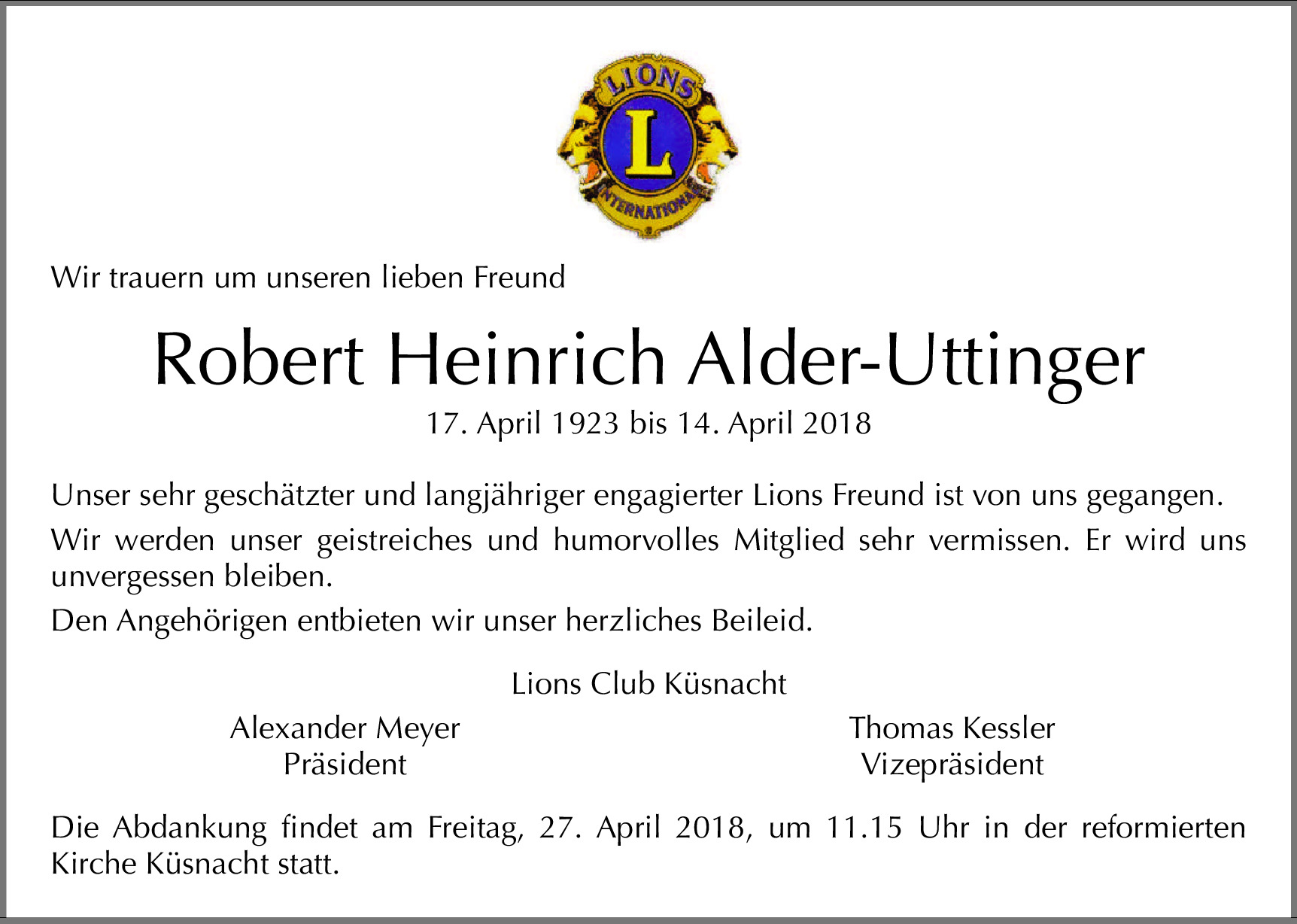 LIONS
L
INTERNATIONAL

Wir trauern um unseren lieben Freund

Robert Heinrich Alder-Uttinger

17. April 1923 bis 14. April 2018

Unser sehr geschätzter und langjähriger engagierter Lions Freund ist von uns gegangen.

Wir werden unser geistreiches und humorvolles Mitglied sehr vermissen. Er wird uns unvergessen bleiben.

Den Angehörigen entbieten wir unser herzliches Beileid.

Lions Club Küsnacht

Alexander Meyer
Präsident

Thomas Kessler
Vizepräsident

Die Abdankung findet am Freitag, 27. April 2018, um 11.15 Uhr in der reformierten Kirche Küsnacht statt.